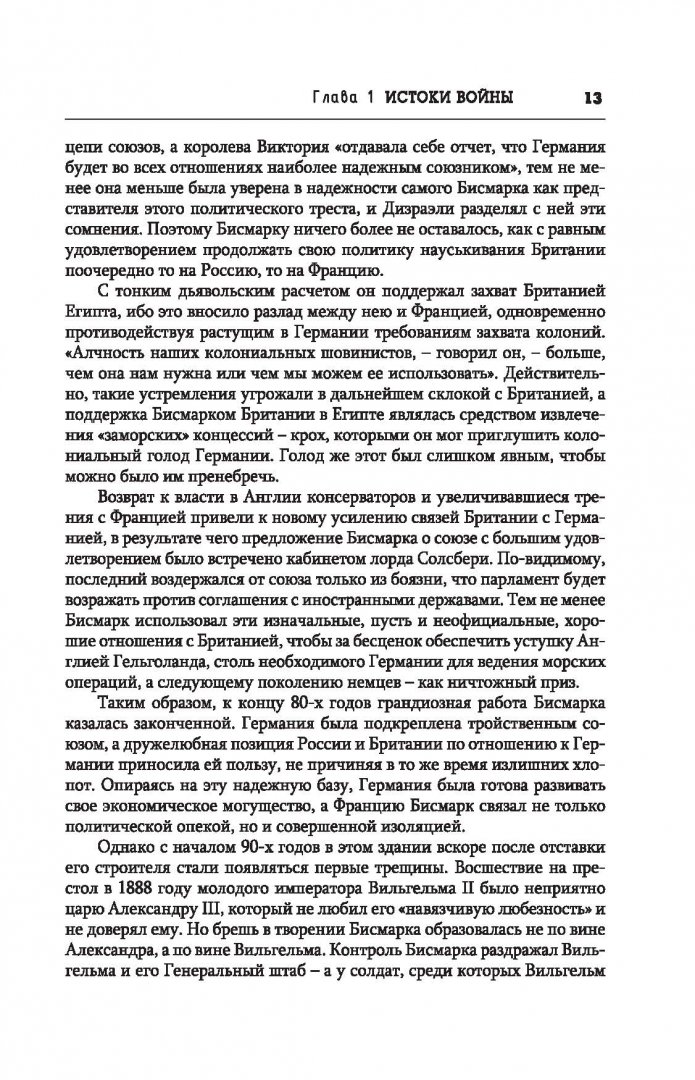 Глава 1 ИСТОКИ ВОЙНЫ 13

цепи союзов, а королева Виктория «отдавала себе отчет, что Германия будет во всех отношениях наиболее надежным союзником», тем не менее она меньше была уверена в надежности самого Бисмарка как представителя этого политического треста, и Дизраэли разделял с ней эти сомнения. Поэтому Бисмарку ничего более не оставалось, как с равным удовлетворением продолжать свою политику науськивания Британии поочередно то на Россию, то на Францию.

С тонким дьявольским расчетом он поддержал захват Британией Египта, ибо это вносило разлад между нею и Францией, одновременно противодействуя растущим в Германии требованиям захвата колоний. «Алчность наших колониальных шовинистов, – говорил он, – больше, чем она нам нужна или чем мы можем ее использовать». Действительно, такие устремления угрожали в дальнейшем склокой с Британией, а поддержка Бисмарком Британии в Египте являлась средством извлечения «заморских» концессий – крох, которыми он мог приглушить колониальный голод Германии. Голод же этот был слишком явным, чтобы можно было им пренебречь.

Возврат к власти в Англии консерваторов и увеличивавшиеся трения с Францией привели к новому усилению связей Британии с Германией, в результате чего предложение Бисмарка о союзе с большим удовлетворением было встречено кабинетом лорда Солсбери. По-видимому, последний воздержался от союза только из боязни, что парламент будет возражать против соглашения с иностранными державами. Тем не менее Бисмарк использовал эти изначальные, пусть и неофициальные, хорошие отношения с Британией, чтобы за бесценок обеспечить уступку Англией Гельголанда, столь необходимого Германии для ведения морских операций, а следующему поколению немцев – как ничтожный приз.

Таким образом, к концу 80-х годов грандиозная работа Бисмарка казалась законченной. Германия была подкреплена тройственным союзом, а дружелюбная позиция России и Британии по отношению к Германии приносила ей пользу, не причиняя в то же время излишних хлопот. Опираясь на эту надежную базу, Германия была готова развивать свое экономическое могущество, а Францию Бисмарк связал не только политической опекой, но и совершенной изоляцией.

Однако с началом 90-х годов в этом здании вскоре после отставки его строителя стали появляться первые трещины. Восшествие на престол в 1888 году молодого императора Вильгельма II было неприятно царю Александру III, который не любил его «навязчивую любезность» и не доверял ему. Но брешь в творении Бисмарка образовалась не по вине Александра, а по вине Вильгельма. Контроль Бисмарка раздражал Вильгельма и его Генеральный штаб – а у солдат, среди которых Вильгельм